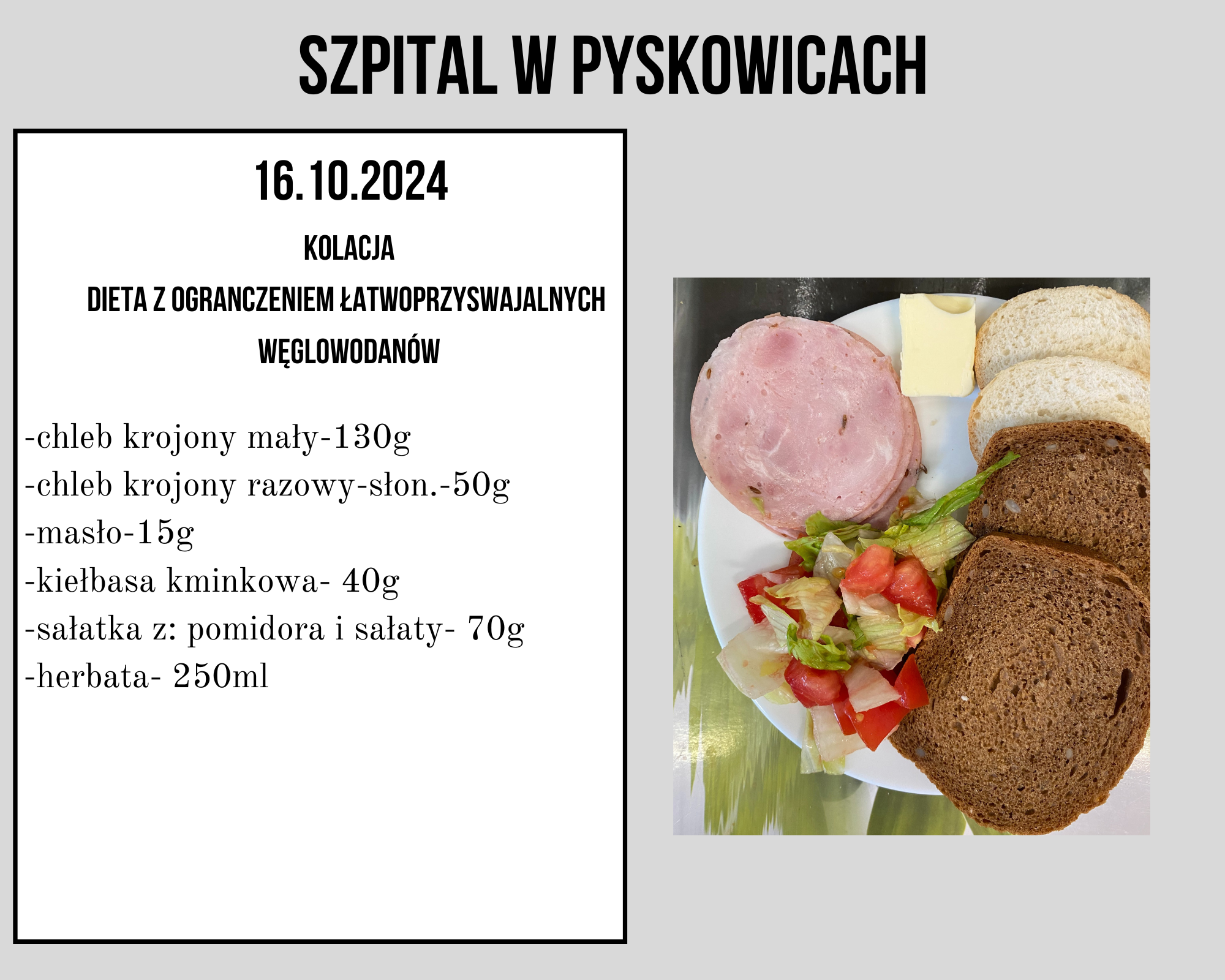 SZPITAL W PYSKOWICACH

16.10.2024

KOLACJA

DIETA Z OGRANCZENIEM ŁATWOPRZYSWAJALNYCH WĘGLOWODANÓW

-chleb krojony mały-130g
-chleb krojony razowy-słon.-50g
-masło-15g
-kiełbasa kminkowa- 40g
-sałatka z: pomidora i sałaty- 70g
-herbata- 250ml